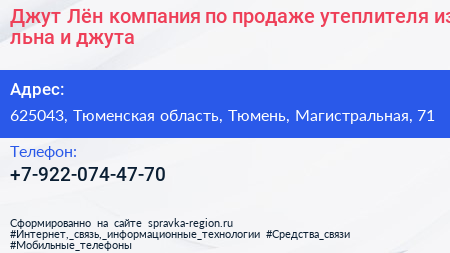 Джут Лён компания по продаже утеплителя из льна и джута

Адрес:
625043, Тюменская область, Тюмень, Магистральная, 71

Телефон:
+7-922-074-47-70

Сформированно на сайте spravka-region.ru
#Интернет,_связь,_информационные_технологии #Средства_связи
#Мобильные_телефоны